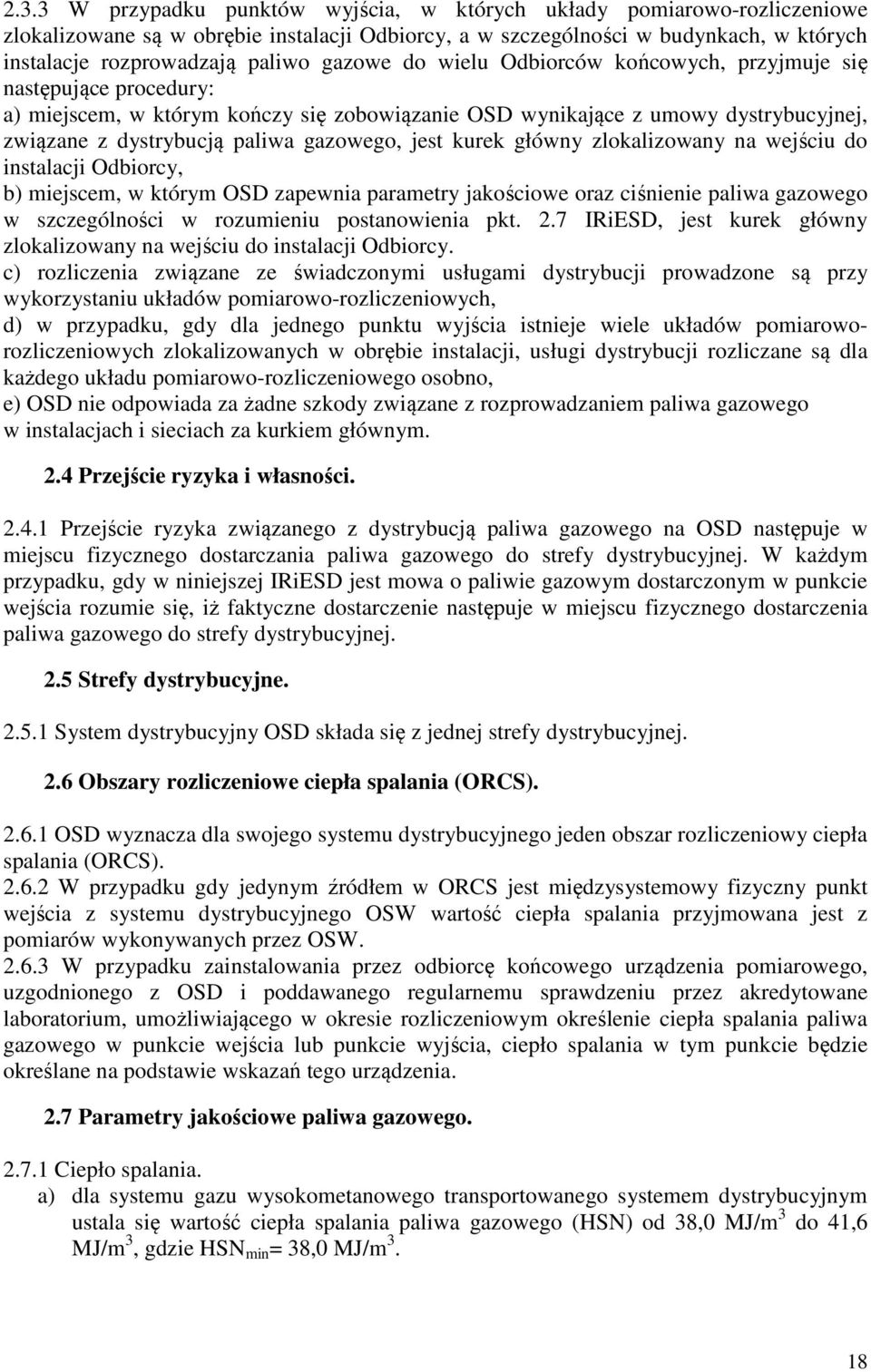 2.3.3 W przypadku punktów wyjścia, w których układy pomiarowo-rozliczeniowe zlokalizowane są w obrębie instalacji Odbiorcy, a w szczególności w budynkach, w których instalacje rozprowadzają paliwo gazowe do wielu Odbiorców końcowych, przyjmuje się następujące procedury:
a) miejscem, w którym kończy się zobowiązanie OSD wynikające z umowy dystrybucyjnej, związane z dystrybucją paliwa gazowego, jest kurek główny zlokalizowany na wejściu do instalacji Odbiorcy,
b) miejscem, w którym OSD zapewnia parametry jakościowe oraz ciśnienie paliwa gazowego w szczególności w rozumieniu postanowienia pkt. 2.7 IRiESD, jest kurek główny zlokalizowany na wejściu do instalacji Odbiorcy.
c) rozliczenia związane ze świadczonymi usługami dystrybucji prowadzone są przy wykorzystaniu układów pomiarowo-rozliczeniowych,
d) w przypadku, gdy dla jednego punktu wyjścia istnieje wiele układów pomiarowo-rozliczeniowych zlokalizowanych w obrębie instalacji, usługi dystrybucji rozliczane są dla każdego układu pomiarowo-rozliczeniowego osobno,
e) OSD nie odpowiada za żadne szkody związane z rozprowadzaniem paliwa gazowego w instalacjach i sieciach za kurkiem głównym.

2.4 Przejście ryzyka i własności.

2.4.1 Przejście ryzyka związanego z dystrybucją paliwa gazowego na OSD następuje w miejscu fizycznego dostarczania paliwa gazowego do strefy dystrybucyjnej. W każdym przypadku, gdy w niniejszej IRiESD jest mowa o paliwie gazowym dostarczonym w punkcie wejścia rozumie się, iż faktyczne dostarczenie następuje w miejscu fizycznego dostarczenia paliwa gazowego do strefy dystrybucyjnej.

2.5 Strefy dystrybucyjne.

2.5.1 System dystrybucyjny OSD składa się z jednej strefy dystrybucyjnej.

2.6 Obszary rozliczeniowe ciepła spalania (ORCS).

2.6.1 OSD wyznacza dla swojego systemu dystrybucyjnego jeden obszar rozliczeniowy ciepła spalania (ORCS).
2.6.2 W przypadku gdy jedynym źródłem w ORCS jest międzysystemowy fizyczny punkt wejścia z systemu dystrybucyjnego OSW wartość ciepła spalania przyjmowana jest z pomiarów wykonywanych przez OSW.
2.6.3 W przypadku zainstalowania przez odbiorcę końcowego urządzenia pomiarowego, uzgodnionego z OSD i poddawanego regularnemu sprawdzeniu przez akredytowane laboratorium, umożliwiającego w okresie rozliczeniowym określenie ciepła spalania paliwa gazowego w punkcie wejścia lub punkcie wyjścia, ciepło spalania w tym punkcie będzie określane na podstawie wskazań tego urządzenia.

2.7 Parametry jakościowe paliwa gazowego.

2.7.1 Ciepło spalania.
a) dla systemu gazu wysokometanowego transportowanego systemem dystrybucyjnym ustala się wartość ciepła spalania paliwa gazowego (HSN) od 38,0 MJ/m$^3$ do 41,6 MJ/m$^3$, gdzie HSN$_{min}$= 38,0 MJ/m$^3$.

18